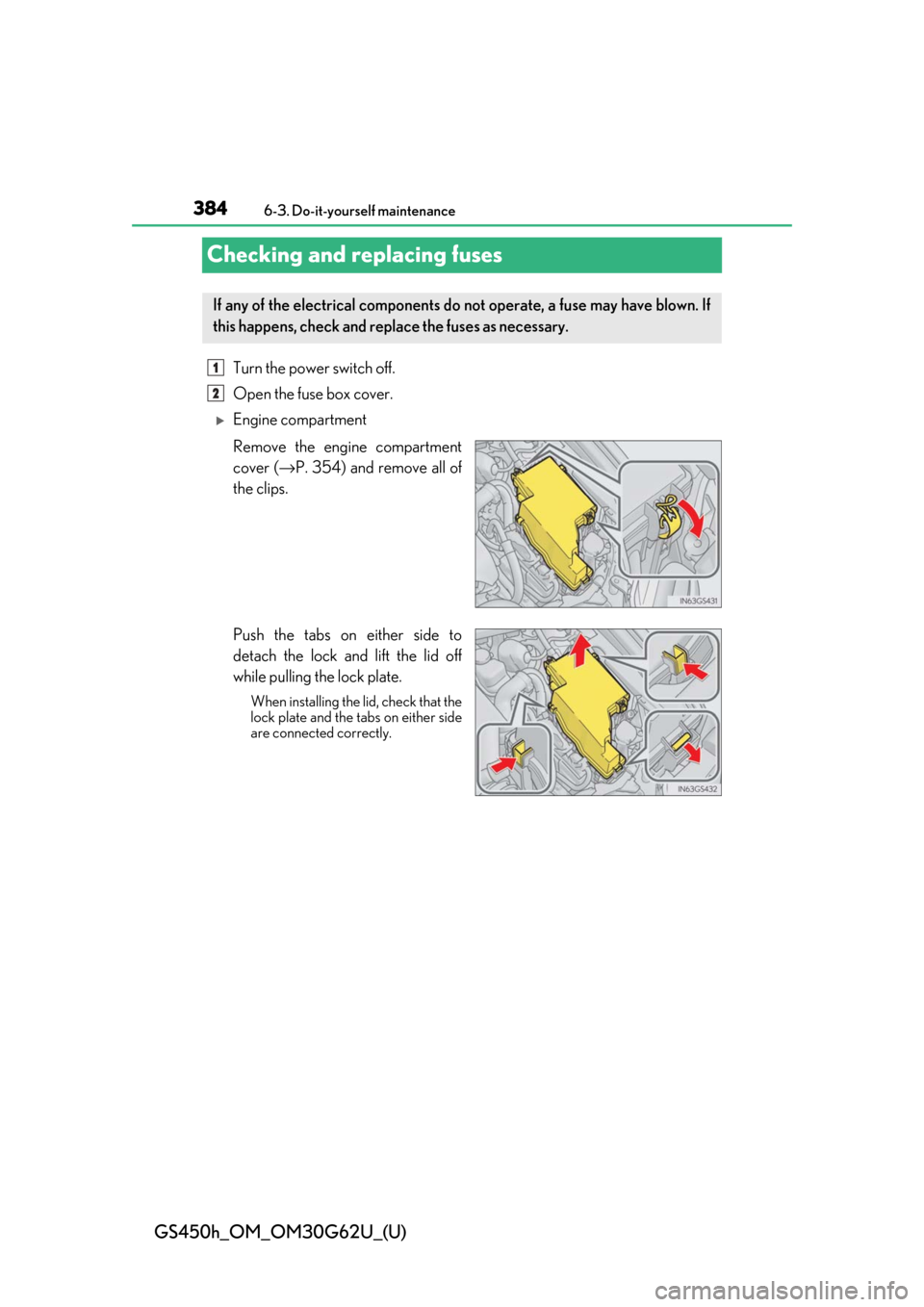 384 6-3. Do-it-yourself maintenance

Checking and replacing fuses

If any of the electrical components do not operate, a fuse may have blown. If this happens, check and replace the fuses as necessary.

1 Turn the power switch off.

2 Open the fuse box cover.

▶ Engine compartment

Remove the engine compartment cover (→P. 354) and remove all of the clips.

IN63GS431

Push the tabs on either side to detach the lock and lift the lid off while pulling the lock plate.

When installing the lid, check that the lock plate and the tabs on either side are connected correctly.

IN63GS432

GS450h_OM_OM30G62U_(U)

carmanualsonline.info